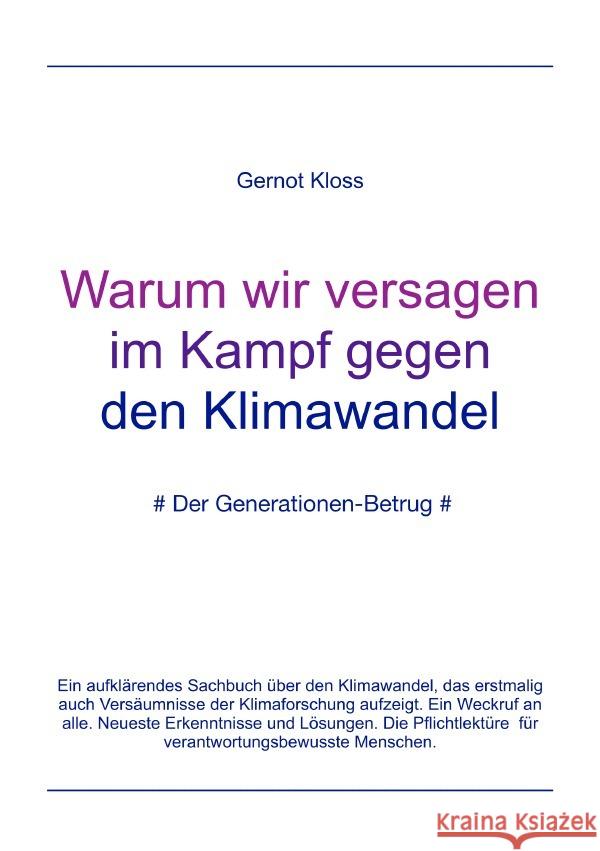 Gernot Kloss

Warum wir versagen im Kampf gegen den Klimawandel

# Der Generationen-Betrug #

Ein aufklärendes Sachbuch über den Klimawandel, das erstmalig auch Versäumnisse der Klimaforschung aufzeigt. Ein Weckruf an alle. Neueste Erkenntnisse und Lösungen. Die Pflichtlektüre für verantwortungsbewusste Menschen.